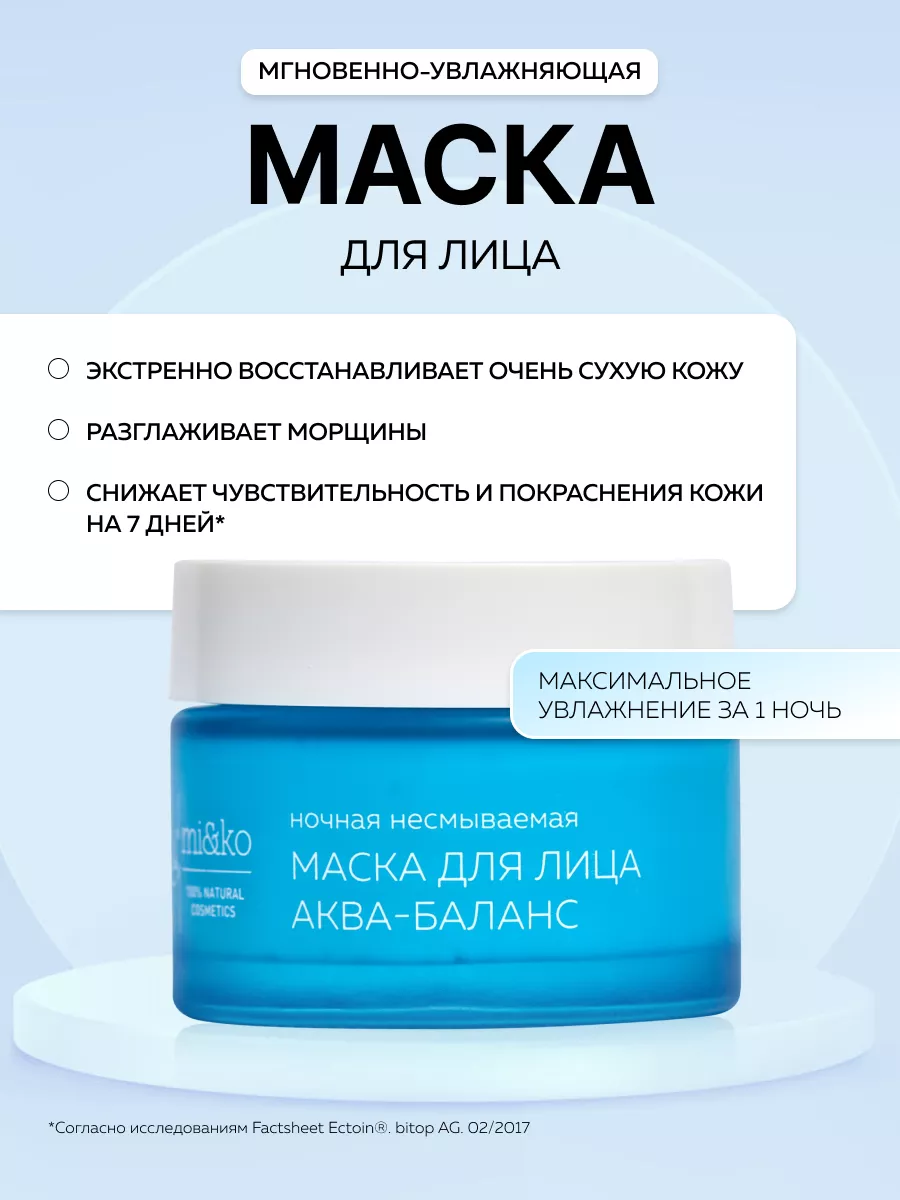 МГНОВЕННО-УВЛАЖНЯЮЩАЯ

МАСКА

ДЛЯ ЛИЦА

ЭКСТРЕННО ВОССТАНАВЛИВАЕТ ОЧЕНЬ СУХУЮ КОЖУ

РАЗГЛАЖИВАЕТ МОРЩИНЫ

СНИЖАЕТ ЧУВСТВИТЕЛЬНОСТЬ И ПОКРАСНЕНИЯ КОЖИ НА 7 ДНЕЙ*

МАКСИМАЛЬНОЕ УВЛАЖНЕНИЕ ЗА 1 НОЧЬ

mi&ko
100% NATURAL COSMETICS

ночная несмываемая
МАСКА ДЛЯ ЛИЦА
АКВА-БАЛАНС

*Согласно исследованиям Factsheet Ectoin®. bitop AG. 02/2017